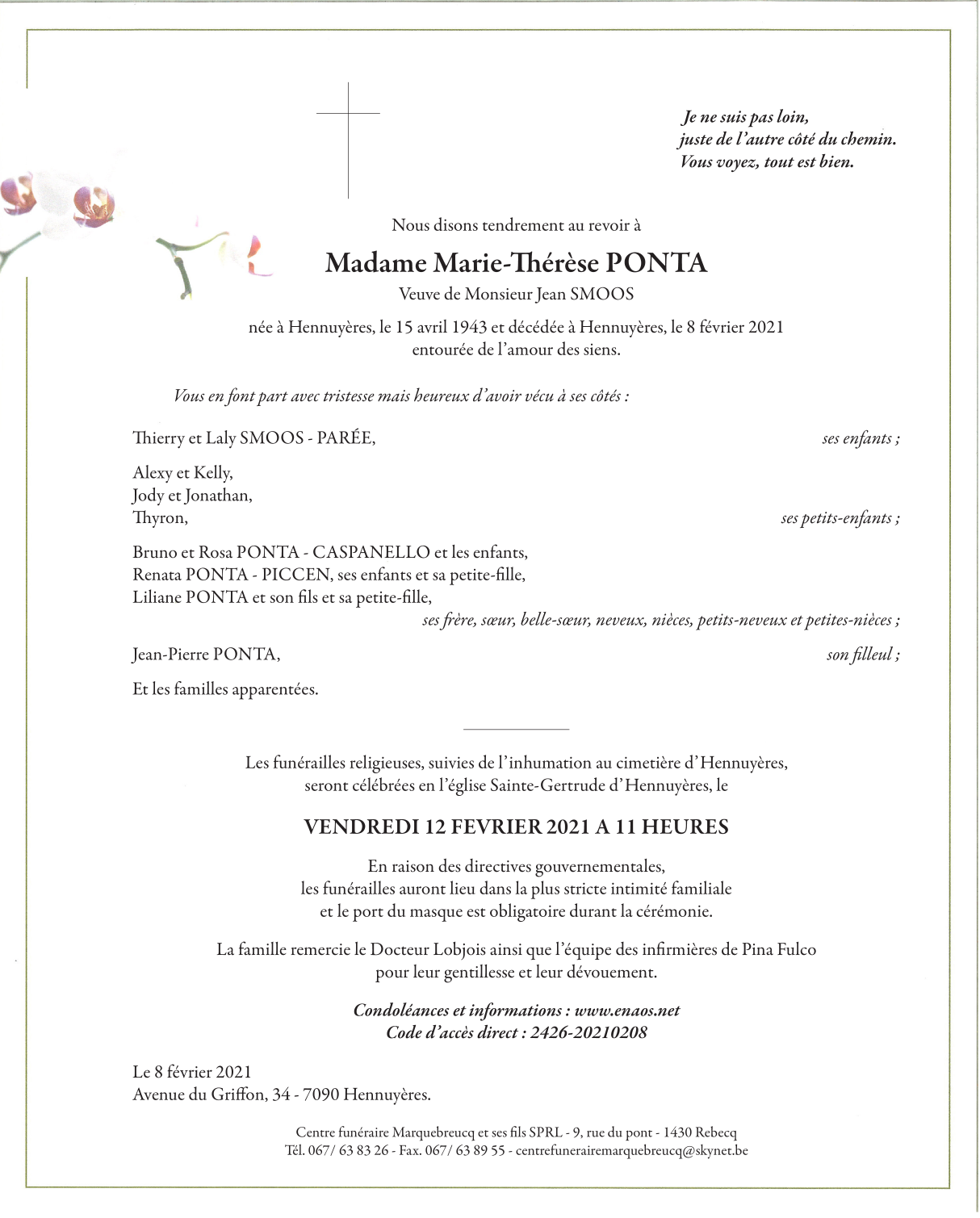 Je ne suis pas loin,
juste de l'autre côté du chemin.
Vous voyez, tout est bien.

Nous disons tendrement au revoir à

Madame Marie-Thérèse PONTA

Veuve de Monsieur Jean SMOOS

née à Hennuyères, le 15 avril 1943 et décédée à Hennuyères, le 8 février 2021
entourée de l'amour des siens.

Vous en font part avec tristesse mais heureux d'avoir vécu à ses côtés :

Thierry et Laly SMOOS - PARÉE, ses enfants ;

Alexy et Kelly,
Jody et Jonathan,
Thyron, ses petits-enfants ;

Bruno et Rosa PONTA - CASPANELLO et les enfants,
Renata PONTA - PICCEN, ses enfants et sa petite-fille,
Liliane PONTA et son fils et sa petite-fille,
ses frère, sœur, belle-sœur, neveux, nièces, petits-neveux et petites-nièces ;

Jean-Pierre PONTA, son filleul ;

Et les familles apparentées.

Les funérailles religieuses, suivies de l'inhumation au cimetière d'Hennuyères,
seront célébrées en l'église Sainte-Gertrude d'Hennuyères, le

VENDREDI 12 FEVRIER 2021 A 11 HEURES

En raison des directives gouvernementales,
les funérailles auront lieu dans la plus stricte intimité familiale
et le port du masque est obligatoire durant la cérémonie.

La famille remercie le Docteur Lobjois ainsi que l'équipe des infirmières de Pina Fulco
pour leur gentillesse et leur dévouement.

Condoléances et informations : www.enaos.net
Code d'accès direct : 2426-20210208

Le 8 février 2021
Avenue du Griffon, 34 - 7090 Hennuyères.

Centre funéraire Marquebreucq et ses fils SPRL - 9, rue du pont - 1430 Rebecq
Tél. 067/ 63 83 26 - Fax. 067/ 63 89 55 - centrefunerairemarquebreucq@skynet.be